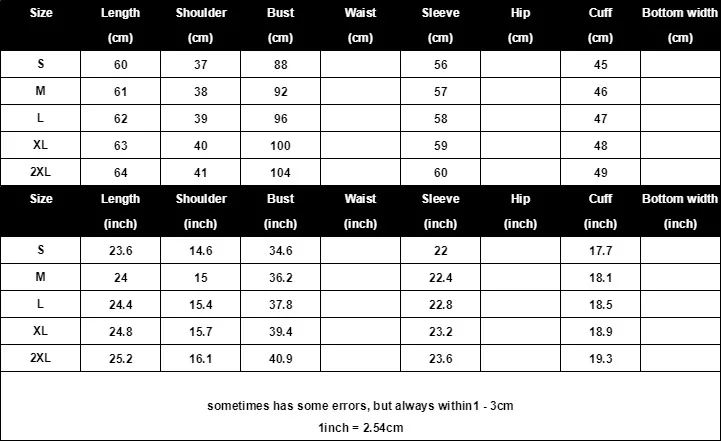 | Size | Length (cm) | Shoulder (cm) | Bust (cm) | Waist (cm) | Sleeve (cm) | Hip (cm) | Cuff (cm) | Bottom width (cm) |
|---|---|---|---|---|---|---|---|---|
| S | 60 | 37 | 88 | | 56 | | 45 | |
| M | 61 | 38 | 92 | | 57 | | 46 | |
| L | 62 | 39 | 96 | | 58 | | 47 | |
| XL | 63 | 40 | 100 | | 59 | | 48 | |
| 2XL | 64 | 41 | 104 | | 60 | | 49 | |

| Size | Length (inch) | Shoulder (inch) | Bust (inch) | Waist (inch) | Sleeve (inch) | Hip (inch) | Cuff (inch) | Bottom width (inch) |
|---|---|---|---|---|---|---|---|---|
| S | 23.6 | 14.6 | 34.6 | | 22 | | 17.7 | |
| M | 24 | 15 | 36.2 | | 22.4 | | 18.1 | |
| L | 24.4 | 15.4 | 37.8 | | 22.8 | | 18.5 | |
| XL | 24.8 | 15.7 | 39.4 | | 23.2 | | 18.9 | |
| 2XL | 25.2 | 16.1 | 40.9 | | 23.6 | | 19.3 | |

sometimes has some errors, but always within1 - 3cm
1inch = 2.54cm